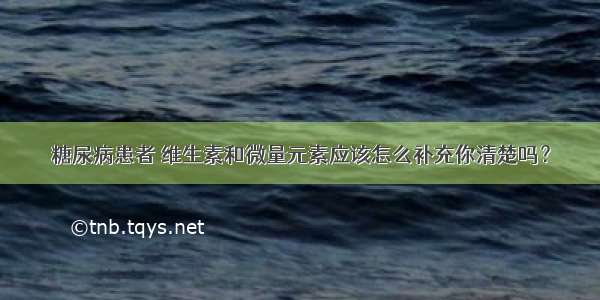 糖尿病患者 维生素和微量元素应该怎么补充你清楚吗？

©tnb.tqys.net